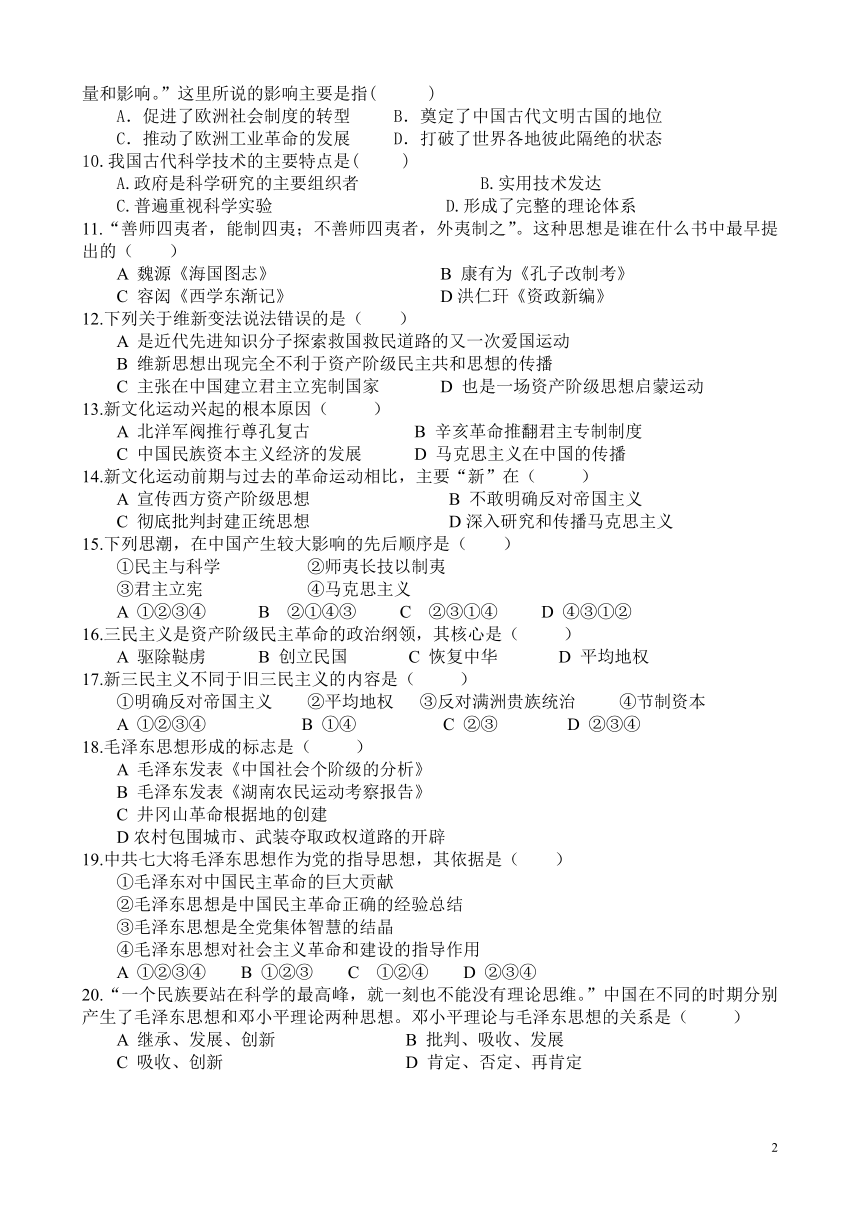 量和影响。”这里所说的影响主要是指(　　)
A．促进了欧洲社会制度的转型　　B．奠定了中国古代文明古国的地位
C．推动了欧洲工业革命的发展　　D．打破了世界各地彼此隔绝的状态
10. 我国古代科学技术的主要特点是(　　)
A.政府是科学研究的主要组织者　　B.实用技术发达
C.普遍重视科学实验　　D.形成了完整的理论体系
11.“善师四夷者，能制四夷；不善师四夷者，外夷制之”。这种思想是谁在什么书中最早提出的(　　)
A 魏源《海国图志》　　B 康有为《孔子改制考》
C 容闳《西学东渐记》　　D 洪仁玕《资政新编》
12.下列关于维新变法说法错误的是(　　)
A 是近代先进知识分子探索救国救民道路的又一次爱国运动
B 维新思想出现完全不利于资产阶级民主共和思想的传播
C 主张在中国建立君主立宪制国家　　D 也是一场资产阶级思想启蒙运动
13.新文化运动兴起的根本原因(　　)
A 北洋军阀推行尊孔复古　　B 辛亥革命推翻君主专制制度
C 中国民族资本主义经济的发展　　D 马克思主义在中国的传播
14.新文化运动前期与过去的革命运动相比，主要“新”在(　　)
A 宣传西方资产阶级思想　　B 不敢明确反对帝国主义
C 彻底批判封建正统思想　　D 深入研究和传播马克思主义
15.下列思潮，在中国产生较大影响的先后顺序是(　　)
①民主与科学　　②师夷长技以制夷
③君主立宪　　④马克思主义
A ①②③④　　B ②①④③　　C ②③①④　　D ④③①②
16.三民主义是资产阶级民主革命的政治纲领，其核心是(　　)
A 驱除鞑虏　　B 创立民国　　C 恢复中华　　D 平均地权
17.新三民主义不同于旧三民主义的内容是(　　)
①明确反对帝国主义　　②平均地权　　③反对满洲贵族统治　　④节制资本
A ①②③④　　B ①④　　C ②③　　D ②③④
18.毛泽东思想形成的标志是(　　)
A 毛泽东发表《中国社会个阶级的分析》
B 毛泽东发表《湖南农民运动考察报告》
C 井冈山革命根据地的创建
D 农村包围城市、武装夺取政权道路的开辟
19.中共七大将毛泽东思想作为党的指导思想，其依据是(　　)
①毛泽东对中国民主革命的巨大贡献
②毛泽东思想是中国民主革命正确的经验总结
③毛泽东思想是全党集体智慧的结晶
④毛泽东思想对社会主义革命和建设的指导作用
A ①②③④　　B ①②③　　C ①②④　　D ②③④
20.“一个民族要站在科学的最高峰，就一刻也不能没有理论思维。”中国在不同的时期分别产生了毛泽东思想和邓小平理论两种思想。邓小平理论与毛泽东思想的关系是(　　)
A 继承、发展、创新　　B 批判、吸收、发展
C 吸收、创新　　D 肯定、否定、再肯定

2